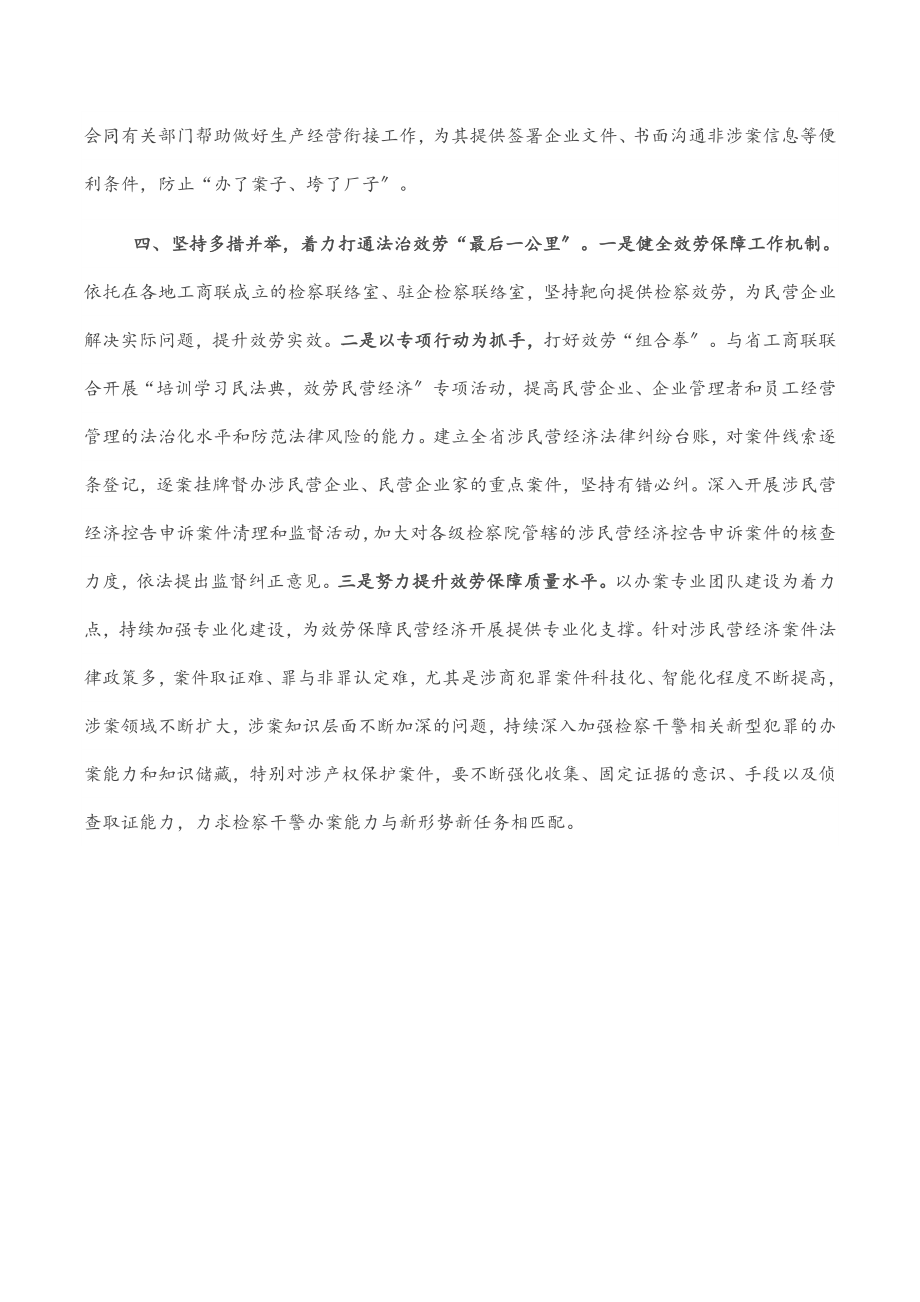 会同有关部门帮助做好生产经营衔接工作，为其提供签署企业文件、书面沟通非涉案信息等便利条件，防止“办了案子、垮了厂子″。

四、坚持多措并举，着力打通法治效劳“最后一公里″。一是健全效劳保障工作机制。依托在各地工商联成立的检察联络室、驻企检察联络室，坚持靶向提供检察效劳，为民营企业解决实际问题，提升效劳实效。二是以专项行动为抓手，打好效劳“组合拳″。与省工商联联合开展“培训学习民法典，效劳民营经济″专项活动，提高民营企业、企业管理者和员工经营管理的法治化水平和防范法律风险的能力。建立全省涉民营经济法律纠纷台账，对案件线索逐条登记，逐案挂牌督办涉民营企业、民营企业家的重点案件，坚持有错必纠。深入开展涉民营经济控告申诉案件清理和监督活动，加大对各级检察院管辖的涉民营经济控告申诉案件的核查力度，依法提出监督纠正意见。三是努力提升效劳保障质量水平。以办案专业团队建设为着力点，持续加强专业化建设，为效劳保障民营经济开展提供专业化支撑。针对涉民营经济案件法律政策多，案件取证难、罪与非罪认定难，尤其是涉商犯罪案件科技化、智能化程度不断提高，涉案领域不断扩大，涉案知识层面不断加深的问题，持续深入加强检察干警相关新型犯罪的办案能力和知识储藏，特别对涉产权保护案件，要不断强化收集、固定证据的意识、手段以及侦查取证能力，力求检察干警办案能力与新形势新任务相匹配。